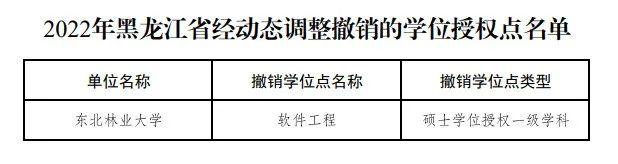 2022年黑龙江省经动态调整撤销的学位授权点名单

| 单位名称 | 撤销学位点名称 | 撤销学位点类型 |
|---|---|---|
| 东北林业大学 | 软件工程 | 硕士学位授权一级学科 |